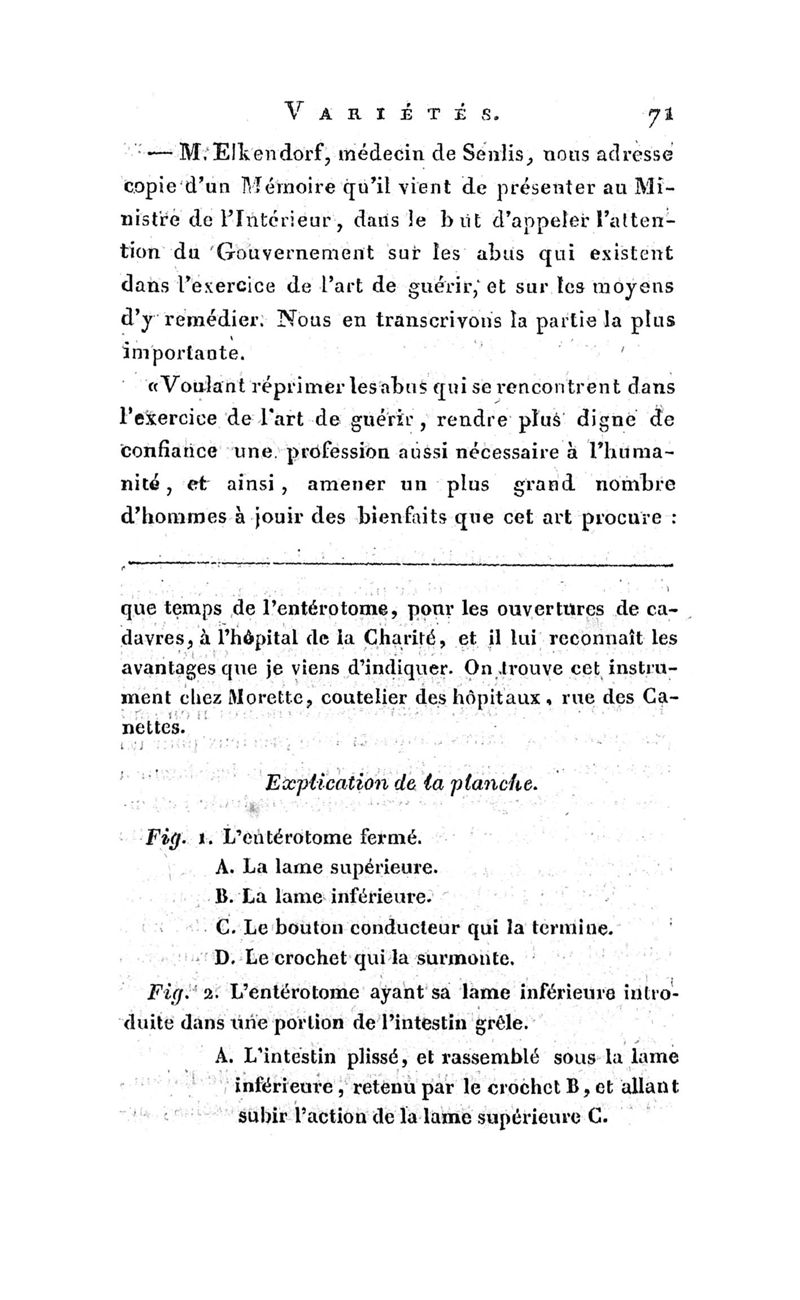 VARIÉTÉS. 71

— M. Elkendorf, médecin de Senlis, nous adresse copie d'un Mémoire qu'il vient de présenter au Ministre de l'Intérieur, dans le but d'appeler l'attention du Gouvernement sur les abus qui existent dans l'exercice de l'art de guérir, et sur les moyens d'y remédier. Nous en transcrivons la partie la plus importante.

«Voulant réprimer les abus qui se rencontrent dans l'exercice de l'art de guérir, rendre plus digne de confiance une profession aussi nécessaire à l'humanité, et ainsi, amener un plus grand nombre d'hommes à jouir des bienfaits que cet art procure :

que temps de l'entérotome, pour les ouvertures de cadavres, à l'hôpital de la Charité, et il lui reconnaît les avantages que je viens d'indiquer. On trouve cet instrument chez Morette, coutelier des hôpitaux, rue des Canettes.

Explication de la planche.

Fig. 1. L'entérotome fermé.
A. La lame supérieure.
B. La lame inférieure.
C. Le bouton conducteur qui la termine.
D. Le crochet qui la surmonte.

Fig. 2. L'entérotome ayant sa lame inférieure introduite dans une portion de l'intestin grêle.
A. L'intestin plissé, et rassemblé sous la lame inférieure, retenu par le crochet B, et allant subir l'action de la lame supérieure C.